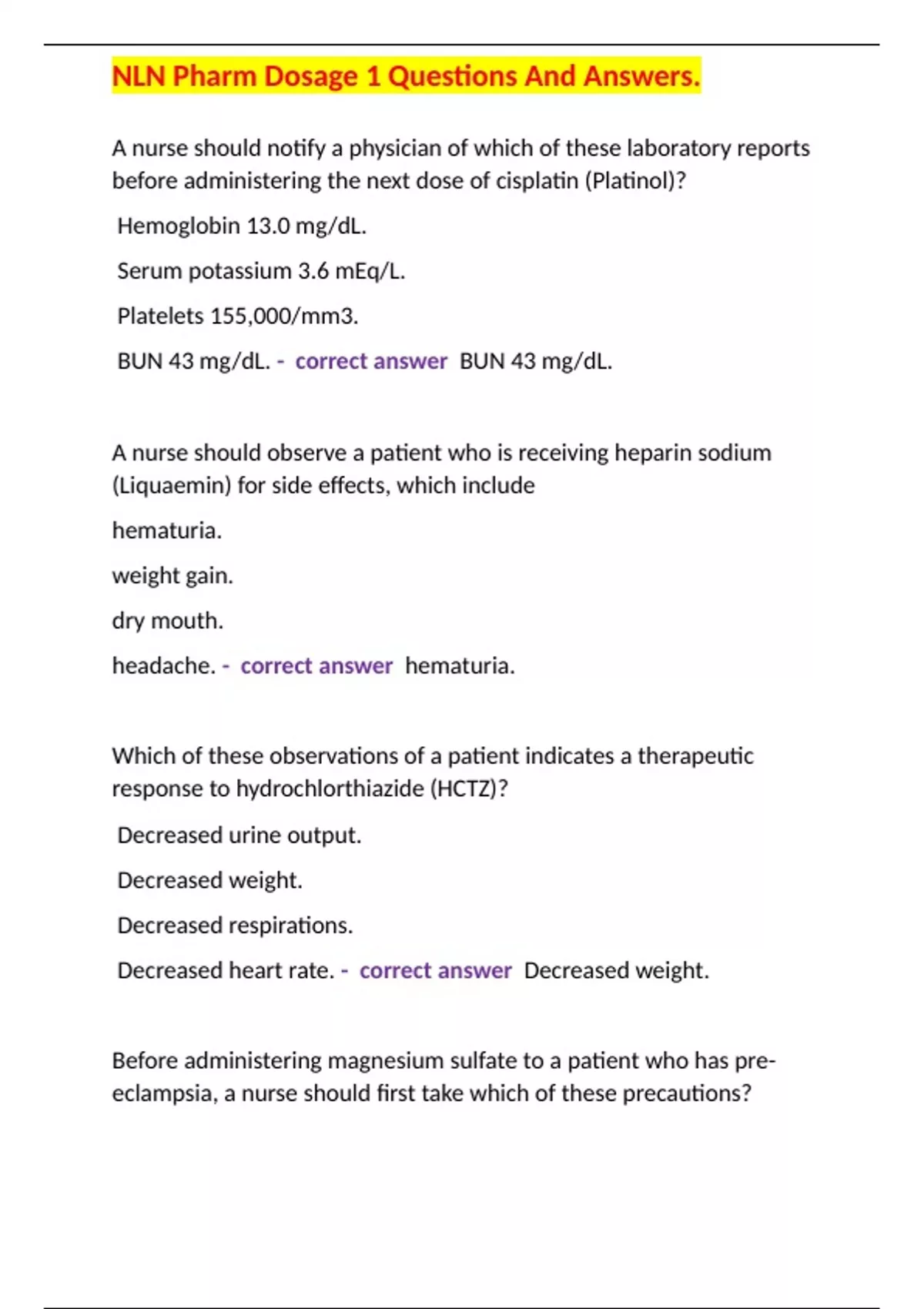 NLN Pharm Dosage 1 Questions And Answers.

A nurse should notify a physician of which of these laboratory reports before administering the next dose of cisplatin (Platinol)?

Hemoglobin 13.0 mg/dL.

Serum potassium 3.6 mEq/L.

Platelets 155,000/mm3.

BUN 43 mg/dL. - correct answer BUN 43 mg/dL.

A nurse should observe a patient who is receiving heparin sodium (Liquaemin) for side effects, which include

hematuria.

weight gain.

dry mouth.

headache. - correct answer hematuria.

Which of these observations of a patient indicates a therapeutic response to hydrochlorthiazide (HCTZ)?

Decreased urine output.

Decreased weight.

Decreased respirations.

Decreased heart rate. - correct answer Decreased weight.

Before administering magnesium sulfate to a patient who has pre-eclampsia, a nurse should first take which of these precautions?